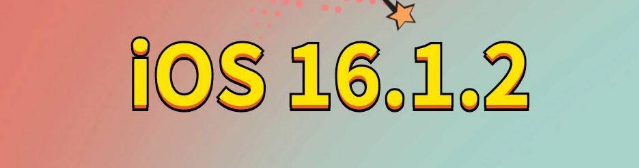 iOS 16.1.2